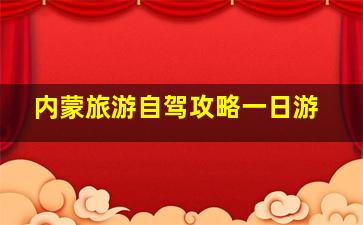 内蒙旅游自驾攻略一日游